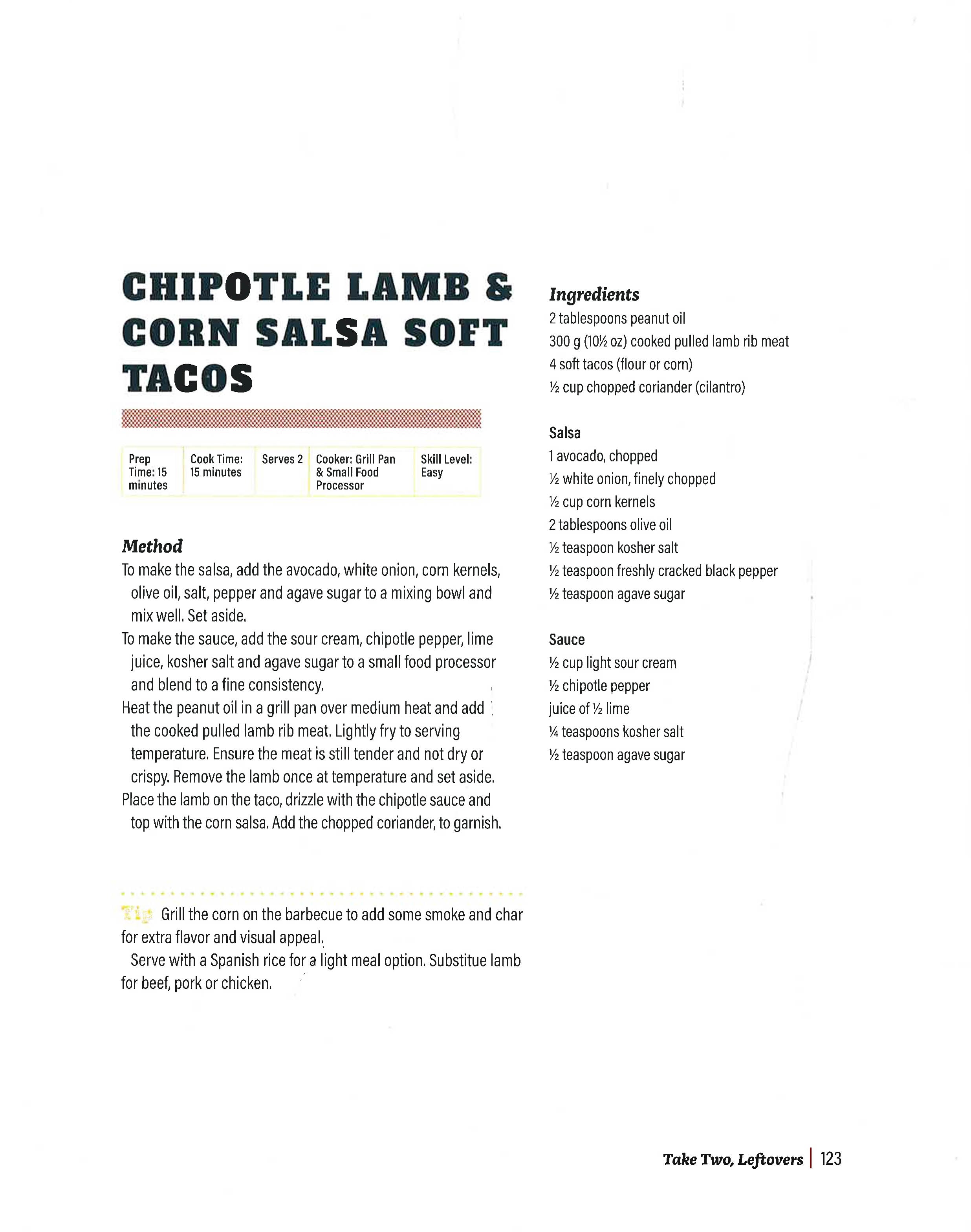 CHIPOTLE LAMB & CORN SALSA SOFT TACOS

| Prep Time: 15 minutes | Cook Time: 15 minutes | Serves 2 | Cooker: Grill Pan & Small Food Processor | Skill Level: Easy |
|---|---|---|---|---|

Method
To make the salsa, add the avocado, white onion, corn kernels, olive oil, salt, pepper and agave sugar to a mixing bowl and mix well. Set aside.
To make the sauce, add the sour cream, chipotle pepper, lime juice, kosher salt and agave sugar to a small food processor and blend to a fine consistency.
Heat the peanut oil in a grill pan over medium heat and add the cooked pulled lamb rib meat. Lightly fry to serving temperature. Ensure the meat is still tender and not dry or crispy. Remove the lamb once at temperature and set aside.
Place the lamb on the taco, drizzle with the chipotle sauce and top with the corn salsa. Add the chopped coriander, to garnish.

Tip Grill the corn on the barbecue to add some smoke and char for extra flavor and visual appeal.
Serve with a Spanish rice for a light meal option. Substitue lamb for beef, pork or chicken.

Ingredients
2 tablespoons peanut oil
300 g (10½ oz) cooked pulled lamb rib meat
4 soft tacos (flour or corn)
½ cup chopped coriander (cilantro)

Salsa
1 avocado, chopped
½ white onion, finely chopped
½ cup corn kernels
2 tablespoons olive oil
½ teaspoon kosher salt
½ teaspoon freshly cracked black pepper
½ teaspoon agave sugar

Sauce
½ cup light sour cream
½ chipotle pepper
juice of ½ lime
¼ teaspoons kosher salt
½ teaspoon agave sugar

Take Two, Leftovers | 123